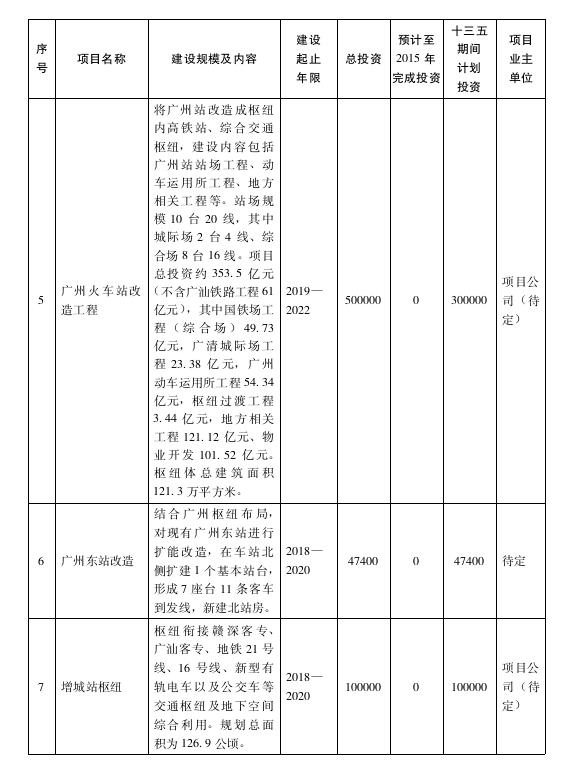 | 序号 | 项目名称 | 建设规模及内容 | 建设起止年限 | 总投资 | 预计至2015年完成投资 | 十三五期间计划投资 | 项目业主单位 |
|---|---|---|---|---|---|---|---|
| 5 | 广州火车站改造工程 | 将广州站改造成枢纽内高铁站、综合交通枢纽，建设内容包括广州站站场工程、动车运用所工程、地方相关工程等。站场规模10台20线，其中城际场2台4线、综合场8台16线。项目总投资约353.5亿元（不含广汕铁路工程61亿元），其中国铁场工程（综合场）49.73亿元，广清城际场工程23.38亿元，广州动车运用所工程54.34亿元，枢纽过渡工程3.44亿元，地方相关工程121.12亿元、物业开发101.52亿元。枢纽体总建筑面积121.3万平方米。 | 2019—2022 | 500000 | 0 | 300000 | 项目公司（待定） |
| 6 | 广州东站改造 | 结合广州枢纽布局，对现有广州东站进行扩能改造，在车站北侧扩建1个基本站台，形成7座台11条客车到发线，新建北站房。 | 2018—2020 | 47400 | 0 | 47400 | 待定 |
| 7 | 增城站枢纽 | 枢纽衔接赣深客专、广汕客专、地铁21号线、16号线、新型有轨电车以及公交车等交通枢纽及地下空间综合利用。规划总面积为126.9公顷。 | 2018—2020 | 100000 | 0 | 100000 | 项目公司（待定） |